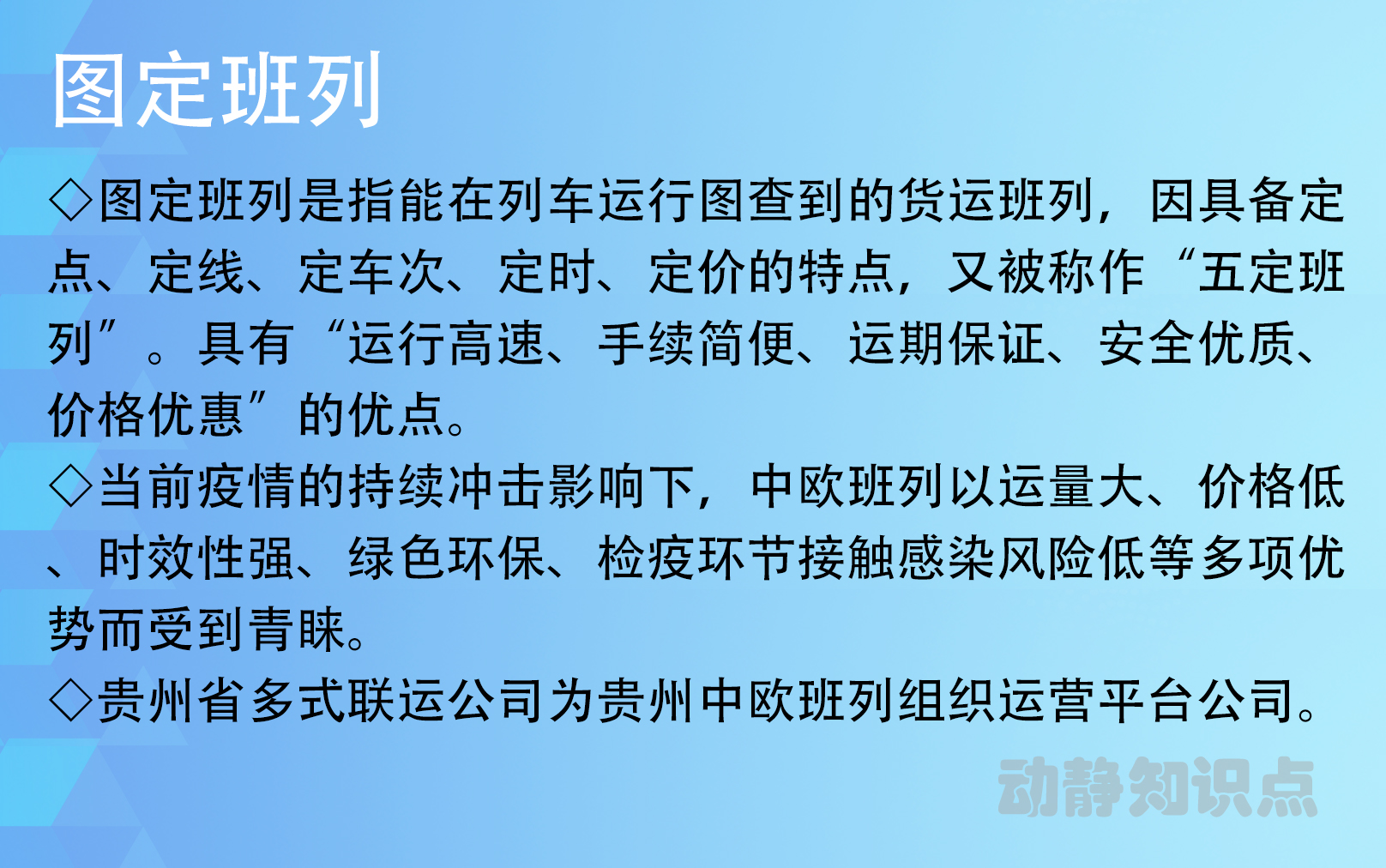 图定班列

◇图定班列是指能在列车运行图查到的货运班列，因具备定点、定线、定车次、定时、定价的特点，又被称作“五定班列”。具有“运行高速、手续简便、运期保证、安全优质、价格优惠”的优点。

◇当前疫情的持续冲击影响下，中欧班列以运量大、价格低、时效性强、绿色环保、检疫环节接触感染风险低等多项优势而受到青睐。

◇贵州省多式联运公司为贵州中欧班列组织运营平台公司。

动静知识点